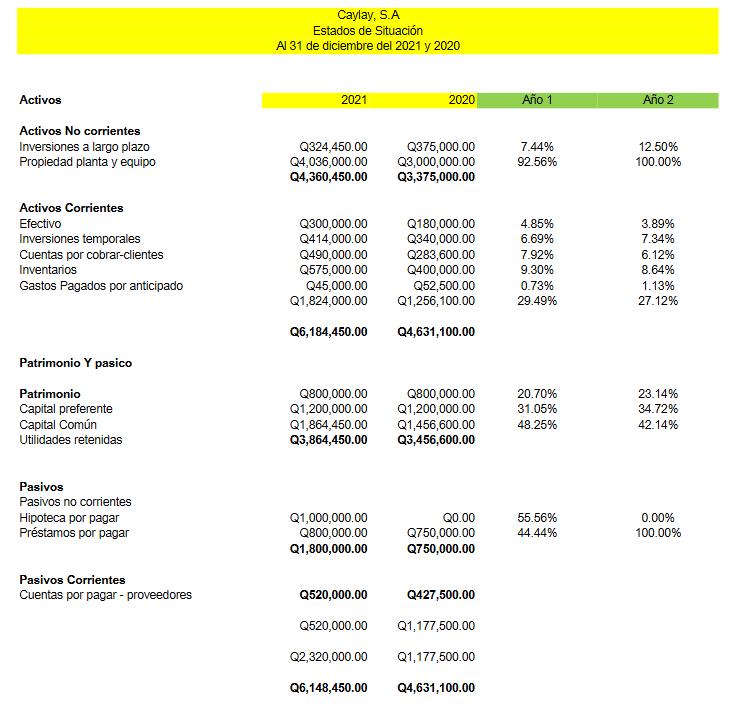 Caylay, S.A
Estados de Situación
Al 31 de diciembre del 2021 y 2020

| Activos | 2021 | 2020 | Año 1 | Año 2 |
|---|---|---|---|---|
| **Activos No corrientes** | | | | |
| Inversiones a largo plazo | Q324,450.00 | Q375,000.00 | 7.44% | 12.50% |
| Propiedad planta y equipo | Q4,036,000.00 | Q3,000,000.00 | 92.56% | 100.00% |
| | **Q4,360,450.00** | **Q3,375,000.00** | | |
| **Activos Corrientes** | | | | |
| Efectivo | Q300,000.00 | Q180,000.00 | 4.85% | 3.89% |
| Inversiones temporales | Q414,000.00 | Q340,000.00 | 6.69% | 7.34% |
| Cuentas por cobrar-clientes | Q490,000.00 | Q283,600.00 | 7.92% | 6.12% |
| Inventarios | Q575,000.00 | Q400,000.00 | 9.30% | 8.64% |
| Gastos Pagados por anticipado | Q45,000.00 | Q52,500.00 | 0.73% | 1.13% |
| | Q1,824,000.00 | Q1,256,100.00 | 29.49% | 27.12% |
| | **Q6,184,450.00** | **Q4,631,100.00** | | |
| **Patrimonio Y pasico** | | | | |
| **Patrimonio** | Q800,000.00 | Q800,000.00 | 20.70% | 23.14% |
| Capital preferente | Q1,200,000.00 | Q1,200,000.00 | 31.05% | 34.72% |
| Capital Común | Q1,864,450.00 | Q1,456,600.00 | 48.25% | 42.14% |
| Utilidades retenidas | **Q3,864,450.00** | **Q3,456,600.00** | | |
| **Pasivos** | | | | |
| Pasivos no corrientes | | | | |
| Hipoteca por pagar | Q1,000,000.00 | Q0.00 | 55.56% | 0.00% |
| Préstamos por pagar | Q800,000.00 | Q750,000.00 | 44.44% | 100.00% |
| | **Q1,800,000.00** | **Q750,000.00** | | |
| **Pasivos Corrientes** | | | | |
| Cuentas por pagar - proveedores | **Q520,000.00** | **Q427,500.00** | | |
| | Q520,000.00 | Q1,177,500.00 | | |
| | Q2,320,000.00 | Q1,177,500.00 | | |
| | **Q6,148,450.00** | **Q4,631,100.00** | | |